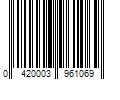 0 420003 961069